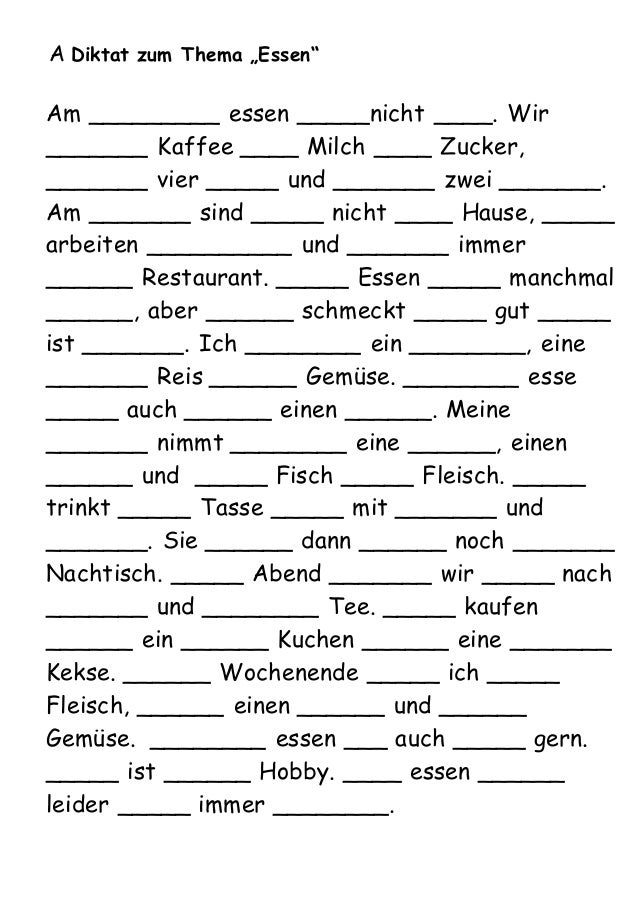 A Diktat zum Thema „Essen“

Am _________ essen _____nicht ____. Wir _______ Kaffee ____ Milch ____ Zucker, _______ vier _____ und _______ zwei _______. Am _______ sind _____ nicht ____ Hause, _____ arbeiten __________ und _______ immer ______ Restaurant. _____ Essen _____ manchmal ______, aber ______ schmeckt _____ gut _____ ist _______. Ich ________ ein ________, eine _______ Reis ______ Gemüse. ________ esse _____ auch ______ einen ______. Meine _______ nimmt ________ eine ______, einen ______ und _____ Fisch _____ Fleisch. _____ trinkt _____ Tasse _____ mit _______ und _______. Sie ______ dann ______ noch _______ Nachtisch. _____ Abend _______ wir _____ nach _______ und ________ Tee. _____ kaufen ______ ein ______ Kuchen ______ eine _______ Kekse. ______ Wochenende _____ ich _____ Fleisch, ______ einen ______ und ______ Gemüse. ________ essen ___ auch _____ gern. _____ ist ______ Hobby. ____ essen ______ leider _____ immer ________.